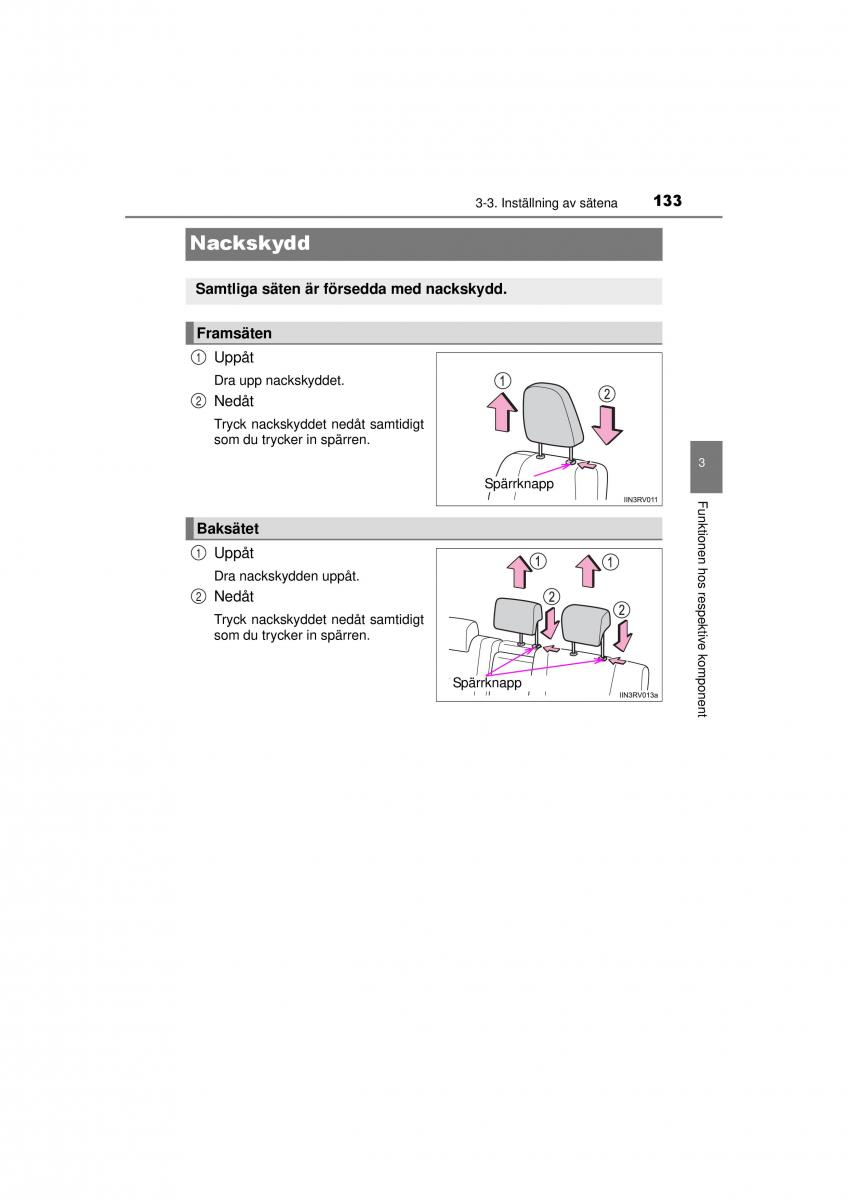 3-3. Inställning av sätena 133

Nackskydd

Samtliga säten är försedda med nackskydd.

Framsäten

① Uppåt

Dra upp nackskyddet.

② Nedåt

Tryck nackskyddet nedåt samtidigt som du trycker in spärren.

①
②
Spärrknapp
IIN3RV011

Baksätet

① Uppåt

Dra nackskydden uppåt.

② Nedåt

Tryck nackskyddet nedåt samtidigt som du trycker in spärren.

①
①
②
②
Spärrknapp
IIN3RV013a

3

Funktionen hos respektive komponent